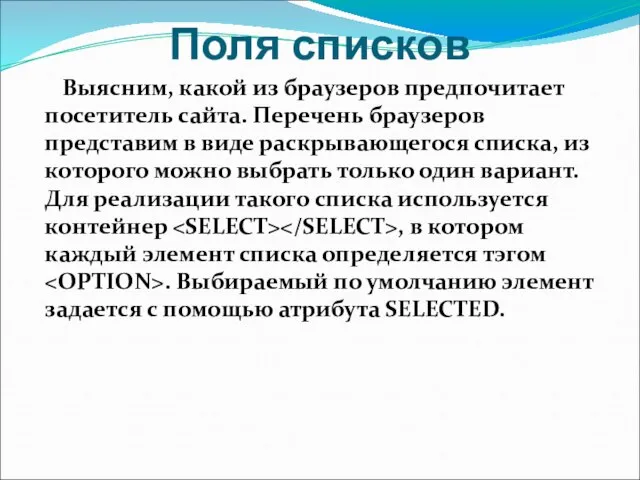 Поля списков

Выясним, какой из браузеров предпочитает посетитель сайта. Перечень браузеров представим в виде раскрывающегося списка, из которого можно выбрать только один вариант. Для реализации такого списка используется контейнер <SELECT></SELECT>, в котором каждый элемент списка определяется тэгом <OPTION>. Выбираемый по умолчанию элемент задается с помощью атрибута SELECTED.